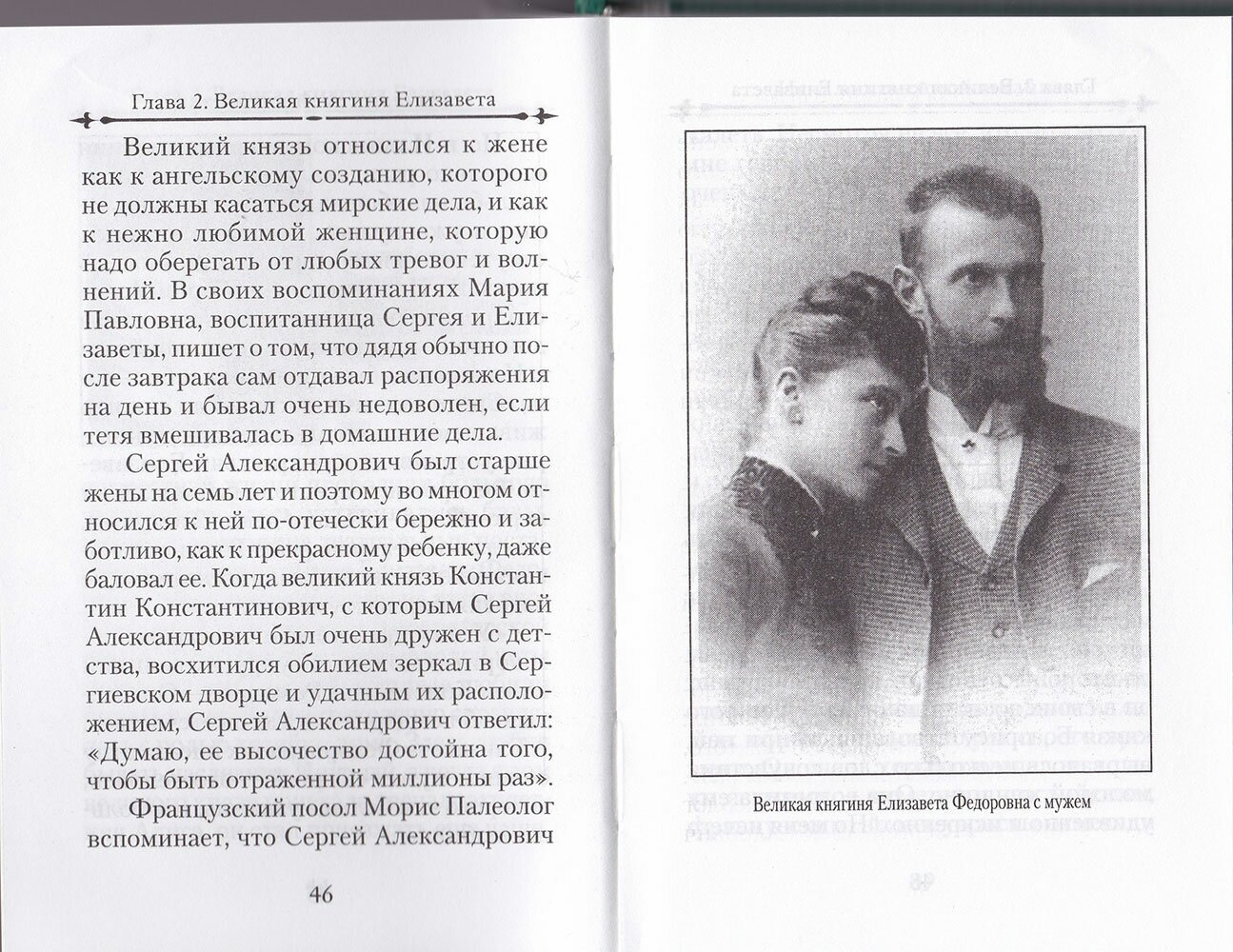 Глава 2. Великая княгиня Елизавета

Великий князь относился к жене как к ангельскому созданию, которого не должны касаться мирские дела, и как к нежно любимой женщине, которую надо оберегать от любых тревог и волнений. В своих воспоминаниях Мария Павловна, воспитанница Сергея и Елизаветы, пишет о том, что дядя обычно после завтрака сам отдавал распоряжения на день и бывал очень недоволен, если тетя вмешивалась в домашние дела.

Сергей Александрович был старше жены на семь лет и поэтому во многом относился к ней по-отечески бережно и заботливо, как к прекрасному ребенку, даже баловал ее. Когда великий князь Константин Константинович, с которым Сергей Александрович был очень дружен с детства, восхитился обилием зеркал в Сергиевском дворце и удачным их расположением, Сергей Александрович ответил: «Думаю, ее высочество достойна того, чтобы быть отраженной миллионы раз».

Французский посол Морис Палеолог вспоминает, что Сергей Александрович

46

Великая княгиня Елизавета Федоровна с мужем